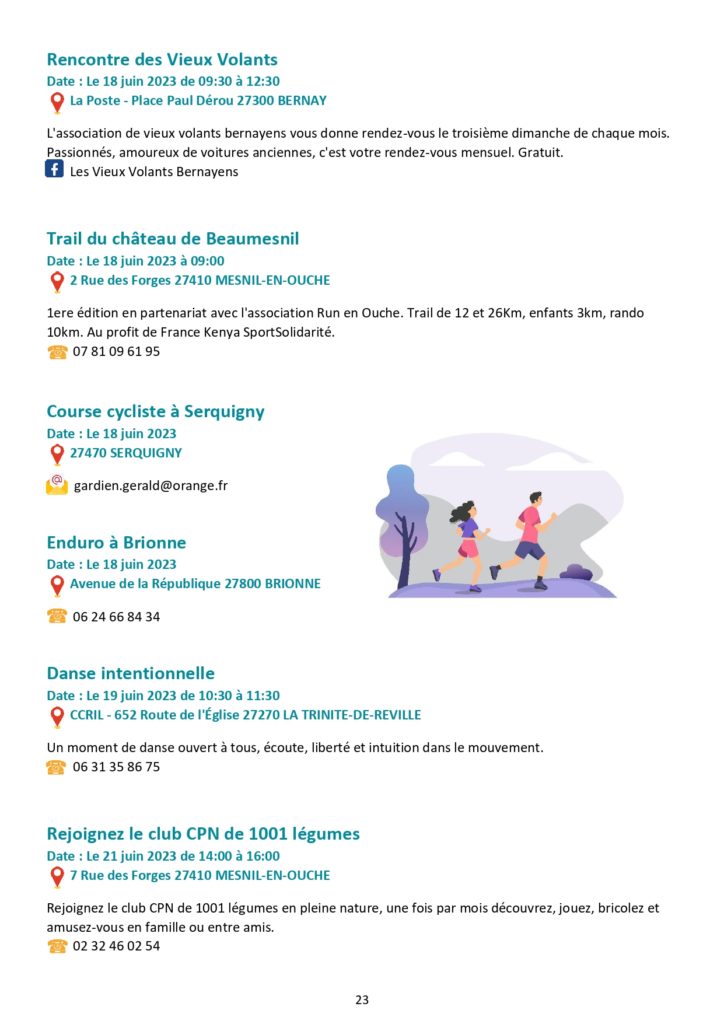 Rencontre des Vieux Volants
Date : Le 18 juin 2023 de 09:30 à 12:30
La Poste - Place Paul Dérou 27300 BERNAY

L'association de vieux volants bernayens vous donne rendez-vous le troisième dimanche de chaque mois. Passionnés, amoureux de voitures anciennes, c'est votre rendez-vous mensuel. Gratuit.
Les Vieux Volants Bernayens

Trail du château de Beaumesnil
Date : Le 18 juin 2023 à 09:00
2 Rue des Forges 27410 MESNIL-EN-OUCHE

1ere édition en partenariat avec l'association Run en Ouche. Trail de 12 et 26Km, enfants 3km, rando 10km. Au profit de France Kenya SportSolidarité.
07 81 09 61 95

Course cycliste à Serquigny
Date : Le 18 juin 2023
27470 SERQUIGNY

gardien.gerald@orange.fr

Enduro à Brionne
Date : Le 18 juin 2023
Avenue de la République 27800 BRIONNE

06 24 66 84 34

Danse intentionnelle
Date : Le 19 juin 2023 de 10:30 à 11:30
CCRIL - 652 Route de l'Église 27270 LA TRINITE-DE-REVILLE

Un moment de danse ouvert à tous, écoute, liberté et intuition dans le mouvement.
06 31 35 86 75

Rejoignez le club CPN de 1001 légumes
Date : Le 21 juin 2023 de 14:00 à 16:00
7 Rue des Forges 27410 MESNIL-EN-OUCHE

Rejoignez le club CPN de 1001 légumes en pleine nature, une fois par mois découvrez, jouez, bricolez et amusez-vous en famille ou entre amis.
02 32 46 02 54

23